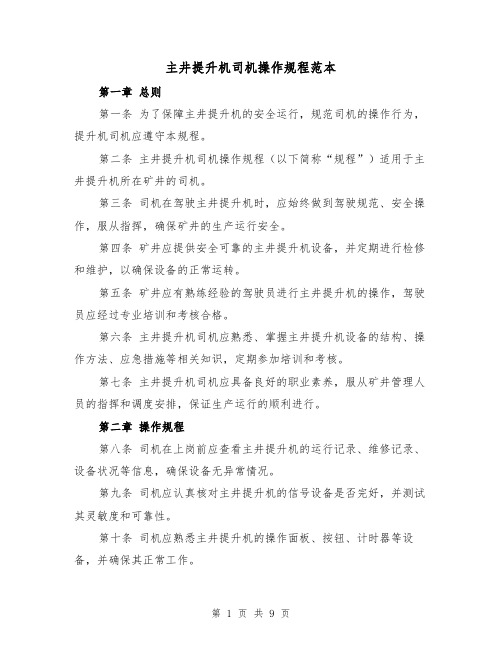 主井提升机司机操作规程范本

第一章 总则

第一条 为了保障主井提升机的安全运行，规范司机的操作行为，提升机司机应遵守本规程。

第二条 主井提升机司机操作规程（以下简称“规程”）适用于主井提升机所在矿井的司机。

第三条 司机在驾驶主井提升机时，应始终做到驾驶规范、安全操作，服从指挥，确保矿井的生产运行安全。

第四条 矿井应提供安全可靠的主井提升机设备，并定期进行检修和维护，以确保设备的正常运转。

第五条 矿井应有熟练经验的驾驶员进行主井提升机的操作，驾驶员应经过专业培训和考核合格。

第六条 主井提升机司机应熟悉、掌握主井提升机设备的结构、操作方法、应急措施等相关知识，定期参加培训和考核。

第七条 主井提升机司机应具备良好的职业素养，服从矿井管理人员的指挥和调度安排，保证生产运行的顺利进行。

第二章 操作规程

第八条 司机在上岗前应查看主井提升机的运行记录、维修记录、设备状况等信息，确保设备无异常情况。

第九条 司机应认真核对主井提升机的信号设备是否完好，并测试其灵敏度和可靠性。

第十条 司机应熟悉主井提升机的操作面板、按钮、计时器等设备，并确保其正常工作。

第 1 页 共 9 页